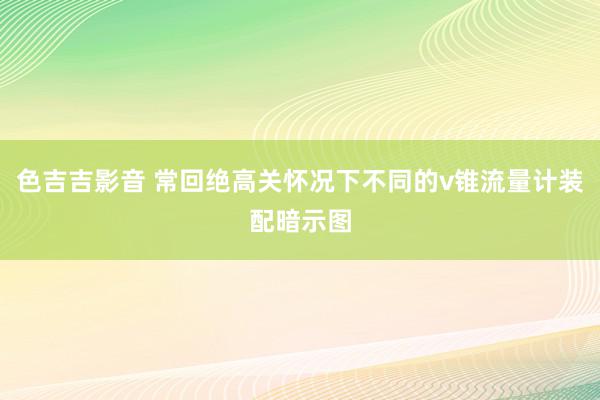 色吉吉影音 常回绝高关怀况下不同的v锥流量计装配暗示图